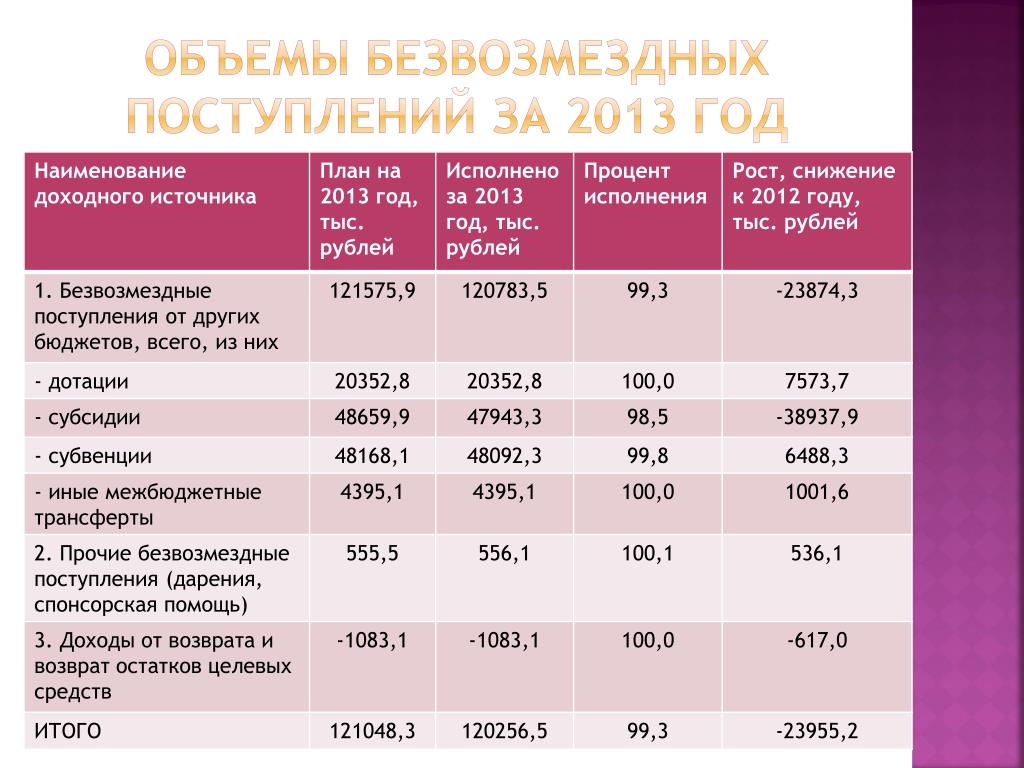 ОБЪЕМЫ БЕЗВОЗМЕЗДНЫХ ПОСТУПЛЕНИЙ ЗА 2013 ГОД

| Наименование доходного источника | План на 2013 год, тыс. рублей | Исполнено за 2013 год, тыс. рублей | Процент исполнения | Рост, снижение к 2012 году, тыс. рублей |
|---|---|---|---|---|
| 1. Безвозмездные поступления от других бюджетов, всего, из них | 121575,9 | 120783,5 | 99,3 | -23874,3 |
| - дотации | 20352,8 | 20352,8 | 100,0 | 7573,7 |
| - субсидии | 48659,9 | 47943,3 | 98,5 | -38937,9 |
| - субвенции | 48168,1 | 48092,3 | 99,8 | 6488,3 |
| - иные межбюджетные трансферты | 4395,1 | 4395,1 | 100,0 | 1001,6 |
| 2. Прочие безвозмездные поступления (дарения, спонсорская помощь) | 555,5 | 556,1 | 100,1 | 536,1 |
| 3. Доходы от возврата и возврат остатков целевых средств | -1083,1 | -1083,1 | 100,0 | -617,0 |
| ИТОГО | 121048,3 | 120256,5 | 99,3 | -23955,2 |